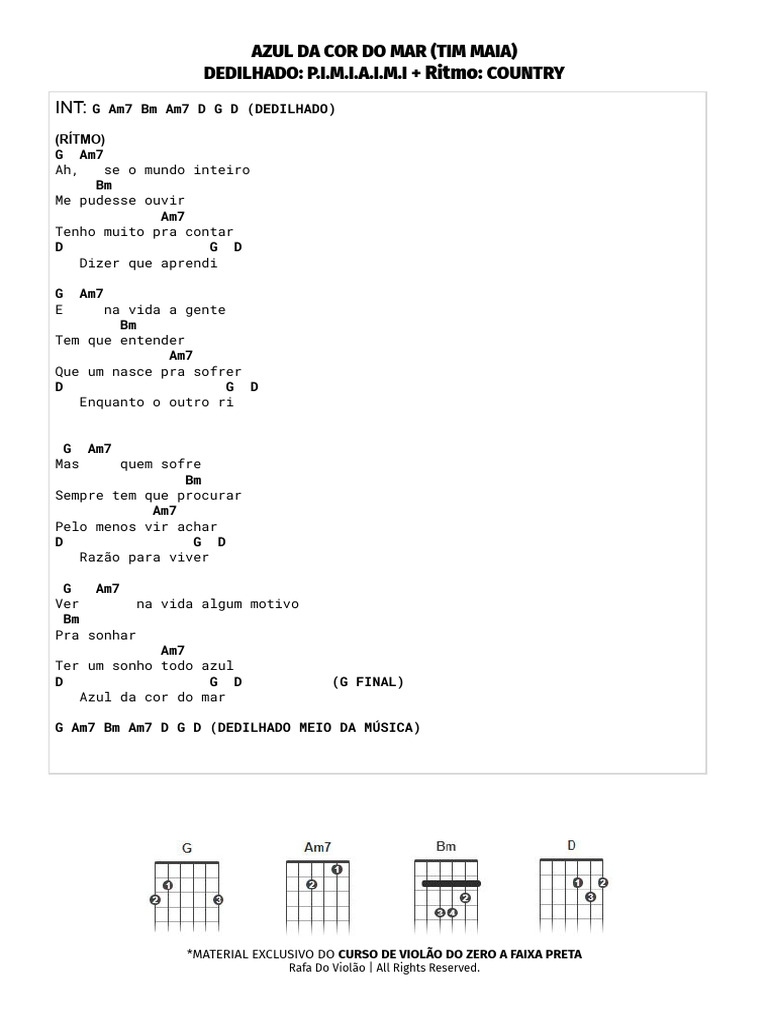 AZUL DA COR DO MAR (TIM MAIA)
DEDILHADO: P.I.M.I.A.I.M.I + Ritmo: COUNTRY

INT: G Am7 Bm Am7 D G D (DEDILHADO)

(RÍTMO)
G Am7
Ah, se o mundo inteiro
Bm
Me pudesse ouvir
Am7
Tenho muito pra contar
D G D
Dizer que aprendi

G Am7
E na vida a gente
Bm
Tem que entender
Am7
Que um nasce pra sofrer
D G D
Enquanto o outro ri

G Am7
Mas quem sofre
Bm
Sempre tem que procurar
Am7
Pelo menos vir achar
D G D
Razão para viver

G Am7
Ver na vida algum motivo
Bm
Pra sonhar
Am7
Ter um sonho todo azul
D G D (G FINAL)
Azul da cor do mar

G Am7 Bm Am7 D G D (DEDILHADO MEIO DA MÚSICA)

G
1
2 3

Am7
1
2

Bm
2
3 4

D
1 2
3

*MATERIAL EXCLUSIVO DO CURSO DE VIOLÃO DO ZERO A FAIXA PRETA
Rafa Do Violão | All Rights Reserved.